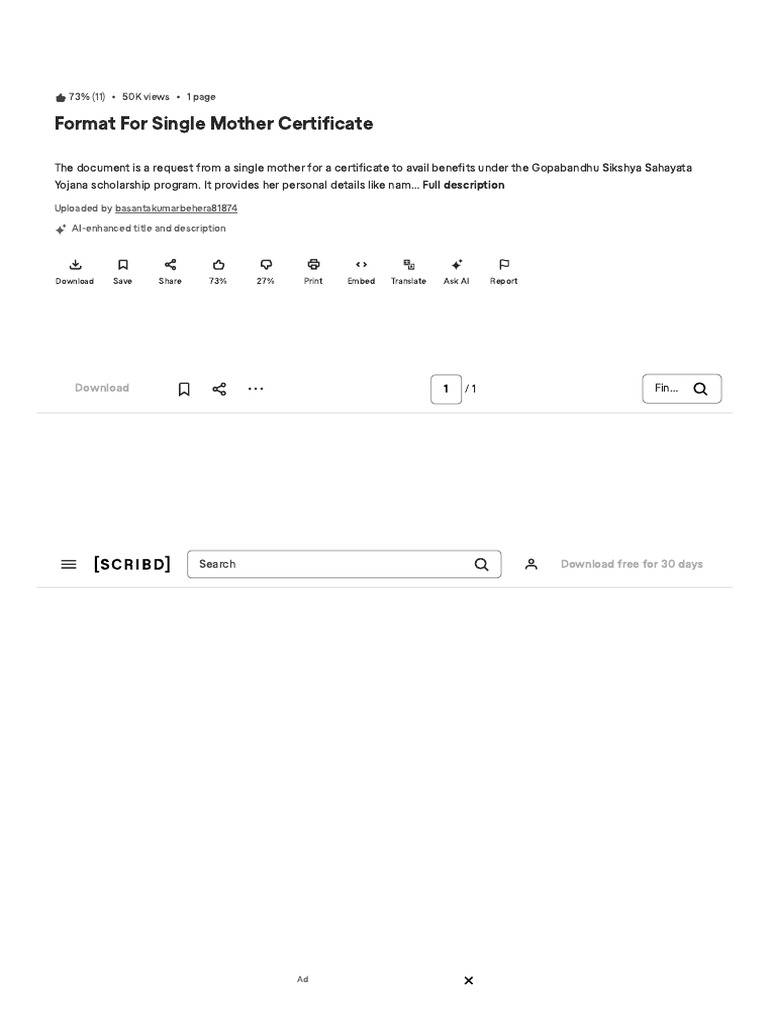 73% (11) • 50K views • 1 page

Format For Single Mother Certificate

The document is a request from a single mother for a certificate to avail benefits under the Gopabandhu Sikshya Sahayata Yojana scholarship program. It provides her personal details like nam... Full description

Uploaded by basantakumarbehera81874

AI-enhanced title and description

Download Save Share 73% 27% Print Embed Translate Ask AI Report

Download

1 / 1

Fin...

[SCRIBD]

Search

Download free for 30 days

Ad